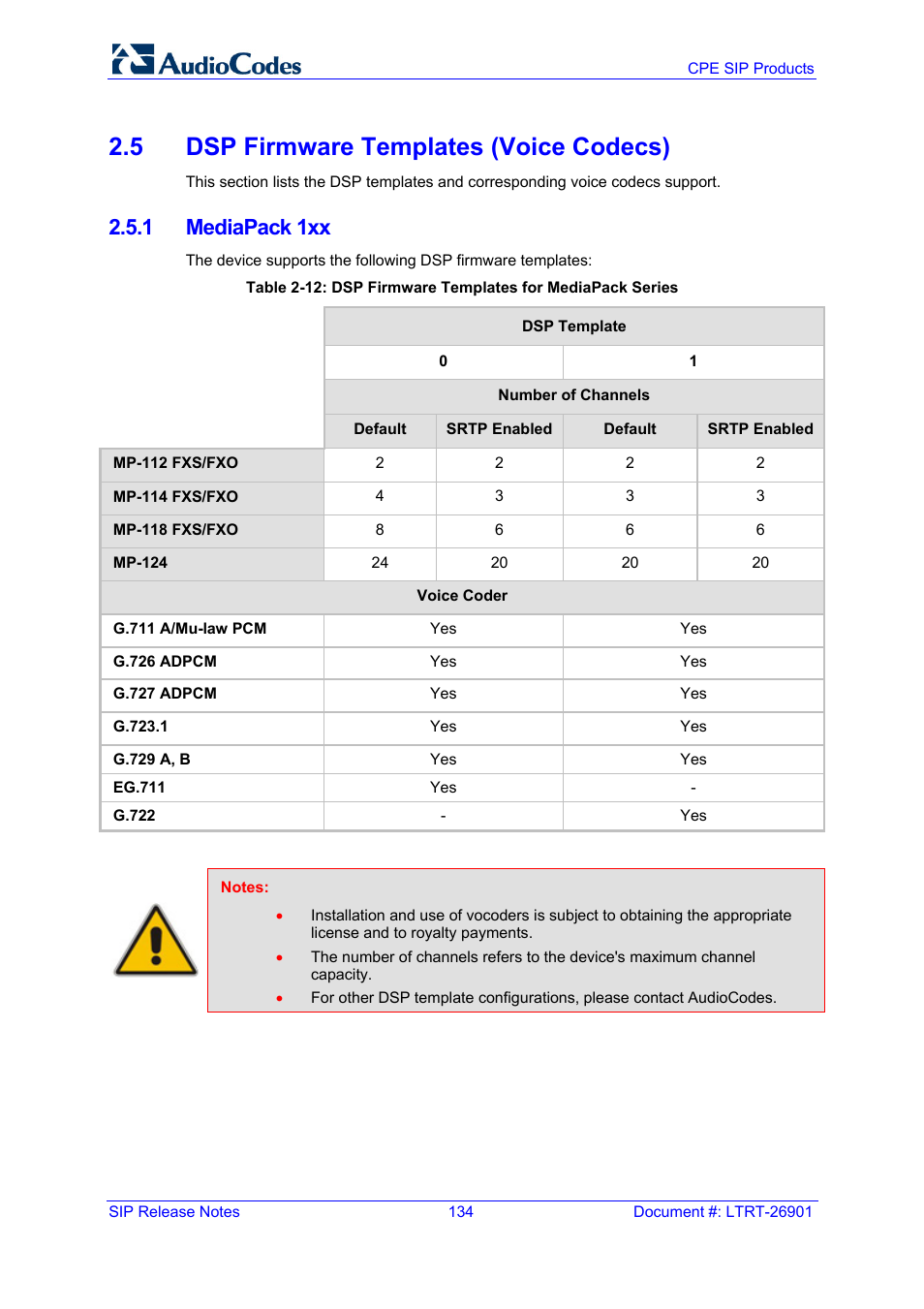 AudioCodes

CPE SIP Products

2.5 DSP Firmware Templates (Voice Codecs)

This section lists the DSP templates and corresponding voice codecs support.

2.5.1 MediaPack 1xx

The device supports the following DSP firmware templates:

Table 2-12: DSP Firmware Templates for MediaPack Series

| | DSP Template | | | |
|---|---|---|---|---|
| | 0 | | 1 | |
| | Number of Channels | | | |
| | Default | SRTP Enabled | Default | SRTP Enabled |
| MP-112 FXS/FXO | 2 | 2 | 2 | 2 |
| MP-114 FXS/FXO | 4 | 3 | 3 | 3 |
| MP-118 FXS/FXO | 8 | 6 | 6 | 6 |
| MP-124 | 24 | 20 | 20 | 20 |
| Voice Coder | | | | |
| G.711 A/Mu-law PCM | Yes | | Yes | |
| G.726 ADPCM | Yes | | Yes | |
| G.727 ADPCM | Yes | | Yes | |
| G.723.1 | Yes | | Yes | |
| G.729 A, B | Yes | | Yes | |
| EG.711 | Yes | | - | |
| G.722 | - | | Yes | |

Notes:

• Installation and use of vocoders is subject to obtaining the appropriate license and to royalty payments.
• The number of channels refers to the device's maximum channel capacity.
• For other DSP template configurations, please contact AudioCodes.

SIP Release Notes 134 Document #: LTRT-26901